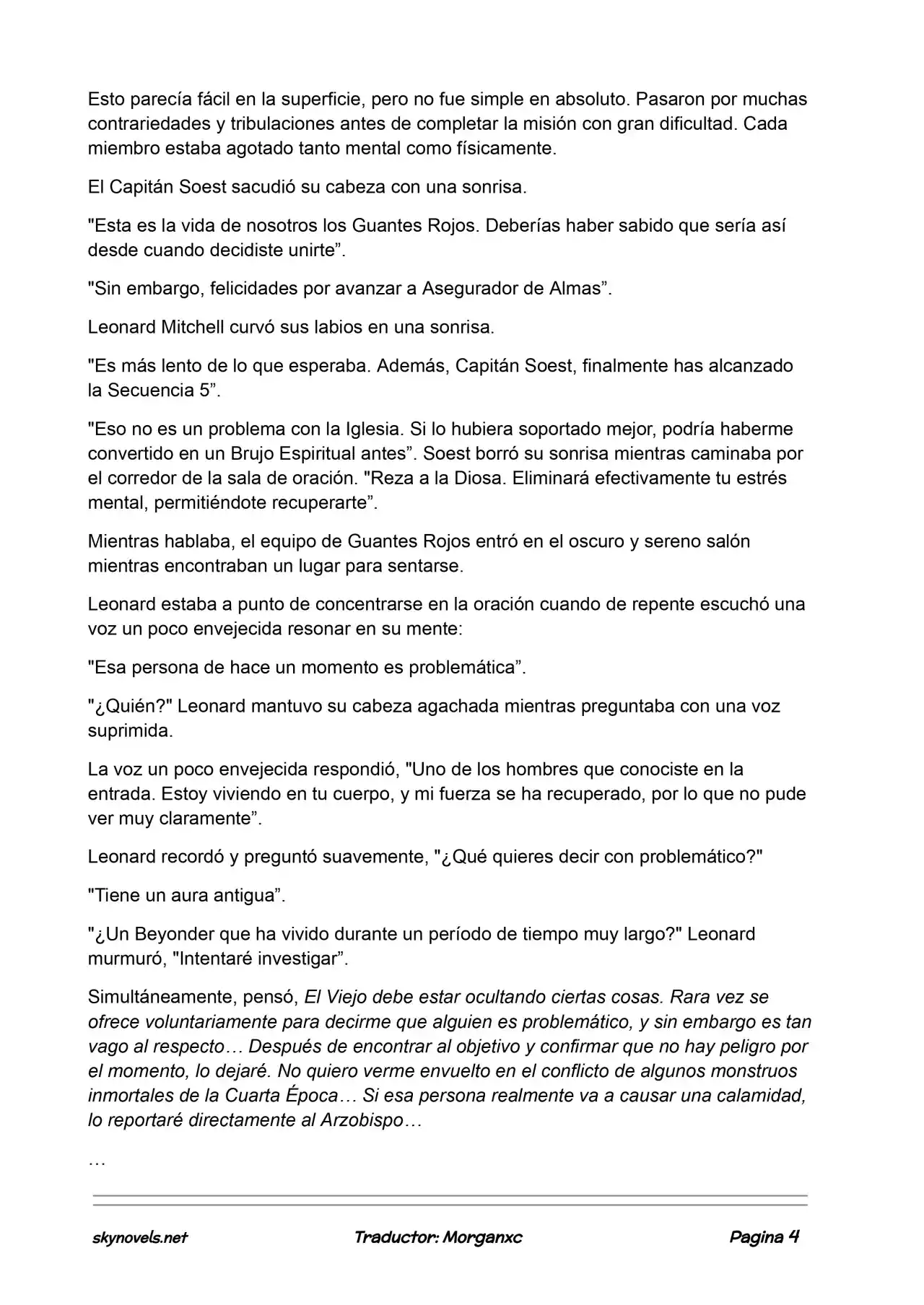 Esto parecía fácil en la superficie, pero no fue simple en absoluto. Pasaron por muchas contrariedades y tribulaciones antes de completar la misión con gran dificultad. Cada miembro estaba agotado tanto mental como físicamente.

El Capitán Soest sacudió su cabeza con una sonrisa.

"Esta es la vida de nosotros los Guantes Rojos. Deberías haber sabido que sería así desde cuando decidiste unirte".

"Sin embargo, felicidades por avanzar a Asegurador de Almas".

Leonard Mitchell curvó sus labios en una sonrisa.

"Es más lento de lo que esperaba. Además, Capitán Soest, finalmente has alcanzado la Secuencia 5".

"Eso no es un problema con la Iglesia. Si lo hubiera soportado mejor, podría haberme convertido en un Brujo Espiritual antes". Soest borró su sonrisa mientras caminaba por el corredor de la sala de oración. "Reza a la Diosa. Eliminará efectivamente tu estrés mental, permitiéndote recuperarte".

Mientras hablaba, el equipo de Guantes Rojos entró en el oscuro y sereno salón mientras encontraban un lugar para sentarse.

Leonard estaba a punto de concentrarse en la oración cuando de repente escuchó una voz un poco envejecida resonar en su mente:

"Esa persona de hace un momento es problemática".

"¿Quién?" Leonard mantuvo su cabeza agachada mientras preguntaba con una voz suprimida.

La voz un poco envejecida respondió, "Uno de los hombres que conociste en la entrada. Estoy viviendo en tu cuerpo, y mi fuerza se ha recuperado, por lo que no pude ver muy claramente".

Leonard recordó y preguntó suavemente, "¿Qué quieres decir con problemático?"

"Tiene un aura antigua".

"¿Un Beyonder que ha vivido durante un período de tiempo muy largo?" Leonard murmuró, "Intentaré investigar".

Simultáneamente, pensó, El Viejo debe estar ocultando ciertas cosas. Rara vez se ofrece voluntariamente para decirme que alguien es problemático, y sin embargo es tan vago al respecto… Después de encontrar al objetivo y confirmar que no hay peligro por el momento, lo dejaré. No quiero verme envuelto en el conflicto de algunos monstruos inmortales de la Cuarta Época… Si esa persona realmente va a causar una calamidad, lo reportaré directamente al Arzobispo…

…

skynovels.net Traductor: Morganxc Pagina 4